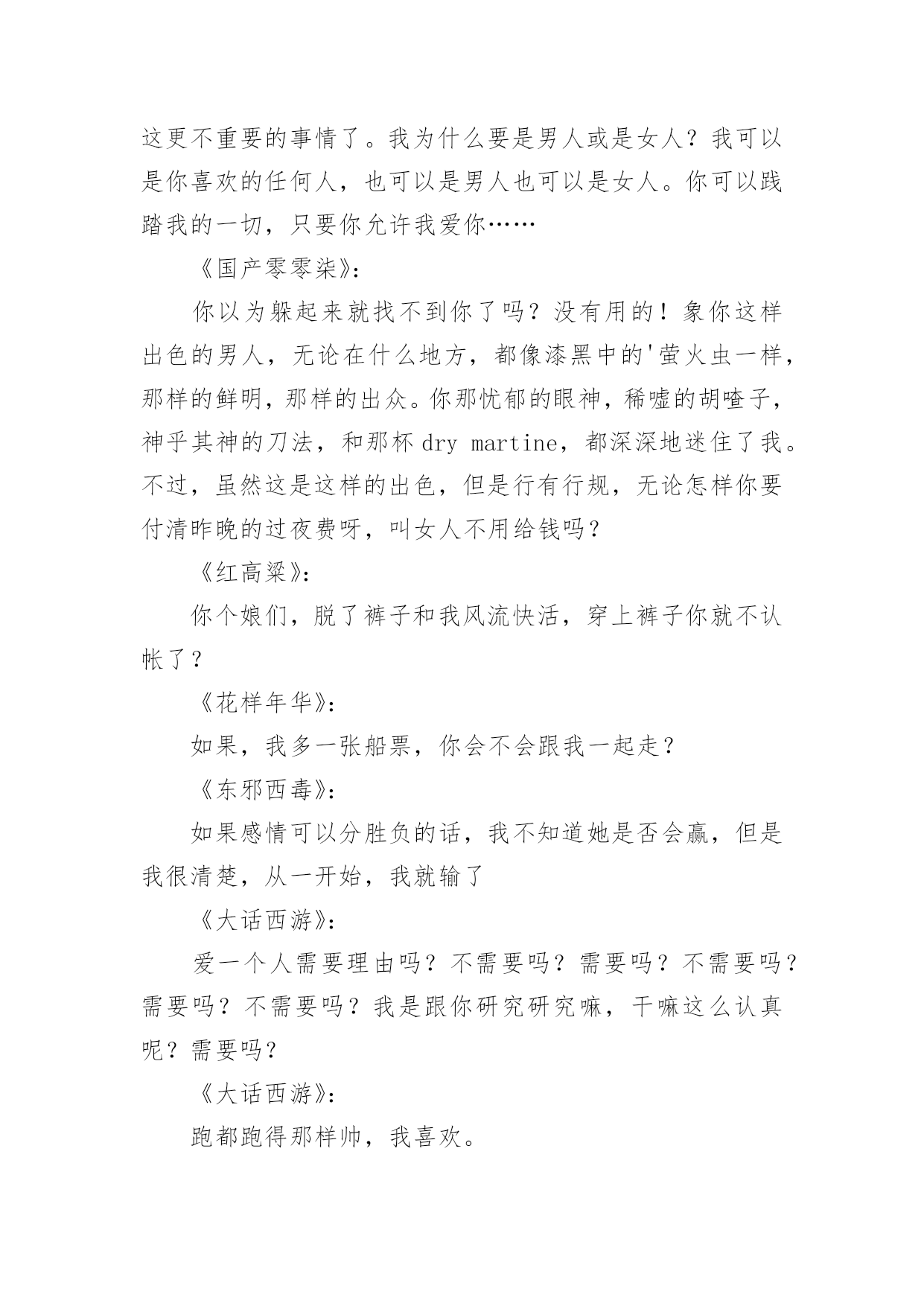 这更不重要的事情了。我为什么要是男人或是女人？我可以是你喜欢的任何人，也可以是男人也可以是女人。你可以践踏我的一切，只要你允许我爱你……

《国产零零柒》:

你以为躲起来就找不到你了吗？没有用的！象你这样出色的男人，无论在什么地方，都像漆黑中的'萤火虫一样，那样的鲜明，那样的出众。你那忧郁的眼神，稀嘘的胡喳子，神乎其神的刀法，和那杯 dry martine，都深深地迷住了我。不过，虽然这是这样的出色，但是行有行规，无论怎样你要付清昨晚的过夜费呀，叫女人不用给钱吗？

《红高粱》:

你个娘们，脱了裤子和我风流快活，穿上裤子你就不认帐了？

《花样年华》:

如果，我多一张船票，你会不会跟我一起走？

《东邪西毒》:

如果感情可以分胜负的话，我不知道她是否会赢，但是我很清楚，从一开始，我就输了

《大话西游》:

爱一个人需要理由吗？不需要吗？需要吗？不需要吗？需要吗？不需要吗？我是跟你研究研究嘛，干嘛这么认真呢？需要吗？

《大话西游》:

跑都跑得那样帅，我喜欢。